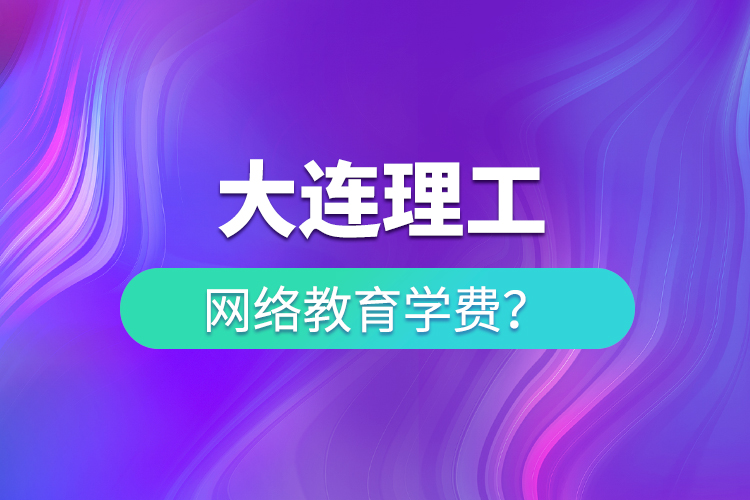 大连理工

网络教育学费?